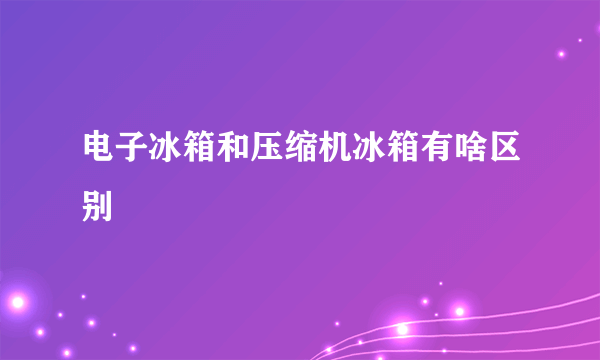 电子冰箱和压缩机冰箱有啥区别